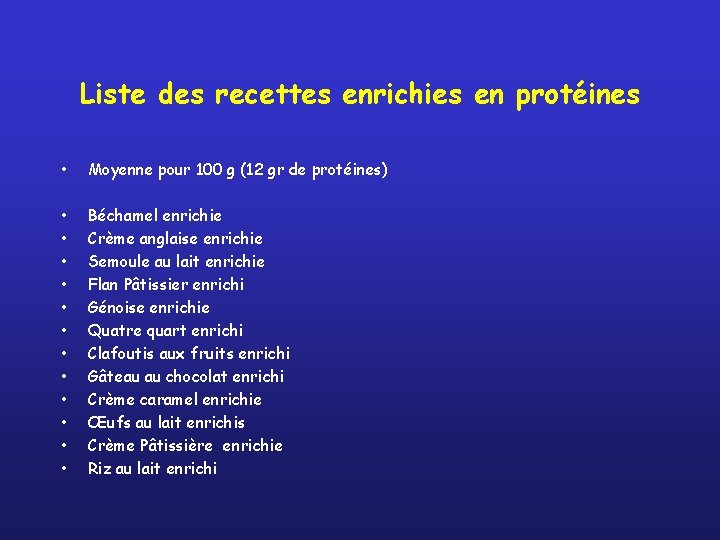 Liste des recettes enrichies en protéines

• Moyenne pour 100 g (12 gr de protéines)

• Béchamel enrichie
• Crème anglaise enrichie
• Semoule au lait enrichie
• Flan Pâtissier enrichi
• Génoise enrichie
• Quatre quart enrichi
• Clafoutis aux fruits enrichi
• Gâteau au chocolat enrichi
• Crème caramel enrichie
• Œufs au lait enrichis
• Crème Pâtissière enrichie
• Riz au lait enrichi